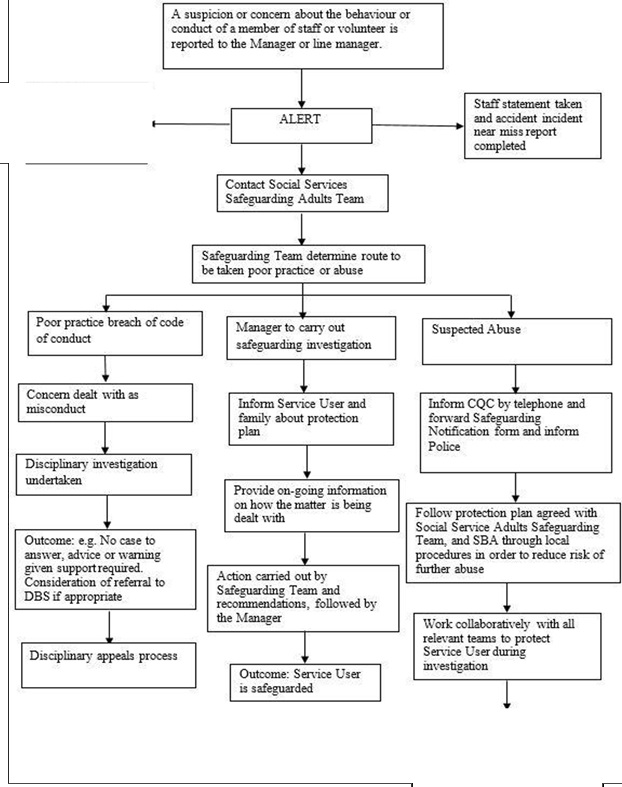 A suspicion or concern about the behaviour or conduct of a member of staff or volunteer is reported to the Manager or line manager.

ALERT

Staff statement taken and accident incident near miss report completed

Contact Social Services Safeguarding Adults Team

Safeguarding Team determine route to be taken poor practice or abuse

Poor practice breach of code of conduct

Concern dealt with as misconduct

Disciplinary investigation undertaken

Outcome: e.g. No case to answer, advice or warning given support required. Consideration of referral to DBS if appropriate

Disciplinary appeals process

Manager to carry out safeguarding investigation

Inform Service User and family about protection plan

Provide on-going information on how the matter is being dealt with

Action carried out by Safeguarding Team and recommendations, followed by the Manager

Outcome: Service User is safeguarded

Suspected Abuse

Inform CQC by telephone and forward Safeguarding Notification form and inform Police

Follow protection plan agreed with Social Service Adults Safeguarding Team, and SBA through local procedures in order to reduce risk of further abuse

Work collaboratively with all relevant teams to protect Service User during investigation